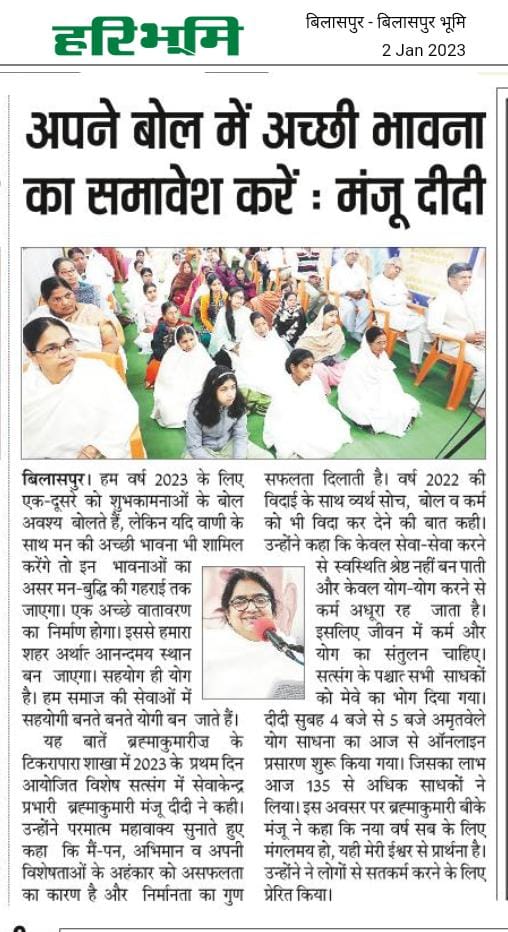 हरिभूमि

बिलासपुर - बिलासपुर भूमि
2 Jan 2023

अपने बोल में अच्छी भावना का समावेश करें : मंजू दीदी

बिलासपुर। हम वर्ष 2023 के लिए एक-दूसरे को शुभकामनाओं के बोल अवश्य बोलते हैं, लेकिन यदि वाणी के साथ मन की अच्छी भावना भी शामिल करेंगे तो इन भावनाओं का असर मन-बुद्धि की गहराई तक जाएगा। एक अच्छे वातावरण का निर्माण होगा। इससे हमारा शहर अर्थात आनन्दमय स्थान बन जाएगा। सहयोग ही योग है। हम समाज की सेवाओं में सहयोगी बनते बनते योगी बन जाते हैं।

यह बातें ब्रह्माकुमारीज के टिकरापारा शाखा में 2023 के प्रथम दिन आयोजित विशेष सत्संग में सेवाकेन्द्र प्रभारी ब्रह्माकुमारी मंजू दीदी ने कही। उन्होंने परमात्म महावाक्य सुनाते हुए कहा कि मैं-पन, अभिमान व अपनी विशेषताओं के अहंकार को असफलता का कारण है और निर्मानता का गुण सफलता दिलाती है। वर्ष 2022 की विदाई के साथ व्यर्थ सोच, बोल व कर्म को भी विदा कर देने की बात कही। उन्होंने कहा कि केवल सेवा-सेवा करने से स्वस्थिति श्रेष्ठ नहीं बन पाती और केवल योग-योग करने से कर्म अधूरा रह जाता है। इसलिए जीवन में कर्म और योग का संतुलन चाहिए। सत्संग के पश्चात सभी साधकों को मेवे का भोग दिया गया। दीदी सुबह 4 बजे से 5 बजे अमृतवेले योग साधना का आज से ऑनलाइन प्रसारण शुरू किया गया। जिसका लाभ आज 135 से अधिक साधकों ने लिया। इस अवसर पर ब्रह्माकुमारी बीके मंजू ने कहा कि नया वर्ष सब के लिए मंगलमय हो, यही मेरी ईश्वर से प्रार्थना है। उन्होंने ने लोगों से सतकर्म करने के लिए प्रेरित किया।